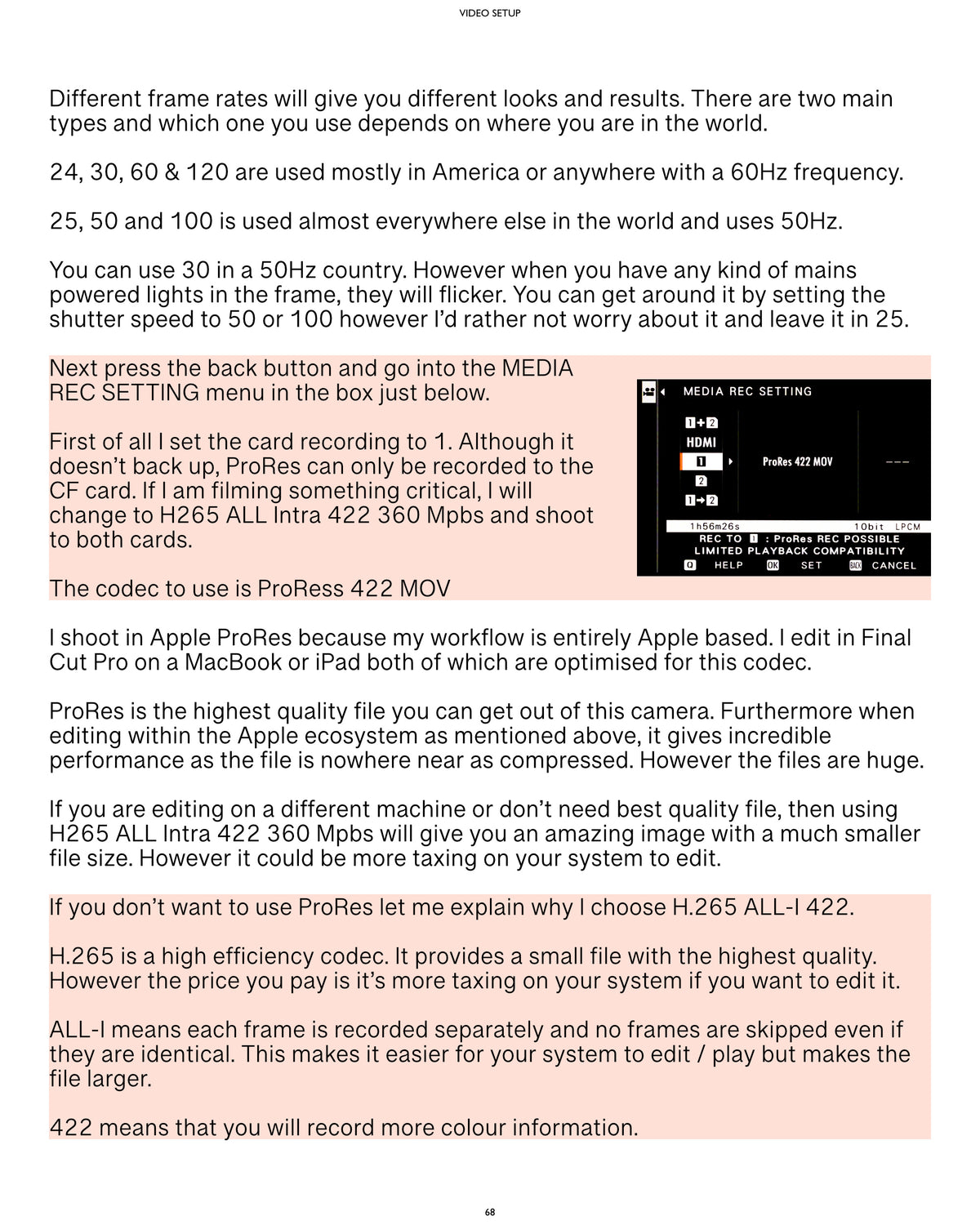 VIDEO SETUP

Different frame rates will give you different looks and results. There are two main types and which one you use depends on where you are in the world.

24, 30, 60 & 120 are used mostly in America or anywhere with a 60Hz frequency.

25, 50 and 100 is used almost everywhere else in the world and uses 50Hz.

You can use 30 in a 50Hz country. However when you have any kind of mains powered lights in the frame, they will flicker. You can get around it by setting the shutter speed to 50 or 100 however I'd rather not worry about it and leave it in 25.

Next press the back button and go into the MEDIA REC SETTING menu in the box just below.

First of all I set the card recording to 1. Although it doesn't back up, ProRes can only be recorded to the CF card. If I am filming something critical, I will change to H265 ALL Intra 422 360 Mpbs and shoot to both cards.

The codec to use is ProRess 422 MOV

MEDIA REC SETTING
1+2
HDMI
1
ProRes 422 MOV
---
2
1→2
1h56m26s 10bit LPCM
REC TO 1 : ProRes REC POSSIBLE
LIMITED PLAYBACK COMPATIBILITY
Q HELP OK SET BACK CANCEL

I shoot in Apple ProRes because my workflow is entirely Apple based. I edit in Final Cut Pro on a MacBook or iPad both of which are optimised for this codec.

ProRes is the highest quality file you can get out of this camera. Furthermore when editing within the Apple ecosystem as mentioned above, it gives incredible performance as the file is nowhere near as compressed. However the files are huge.

If you are editing on a different machine or don't need best quality file, then using H265 ALL Intra 422 360 Mpbs will give you an amazing image with a much smaller file size. However it could be more taxing on your system to edit.

If you don't want to use ProRes let me explain why I choose H.265 ALL-I 422.

H.265 is a high efficiency codec. It provides a small file with the highest quality. However the price you pay is it's more taxing on your system if you want to edit it.

ALL-I means each frame is recorded separately and no frames are skipped even if they are identical. This makes it easier for your system to edit / play but makes the file larger.

422 means that you will record more colour information.

68